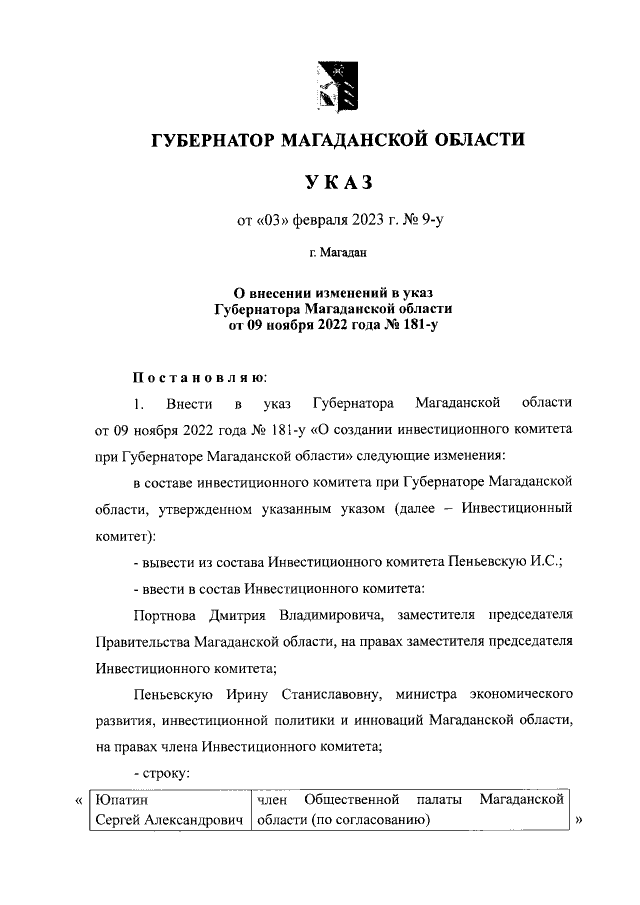 ГУБЕРНАТОР МАГАДАНСКОЙ ОБЛАСТИ

УКАЗ

от «03» февраля 2023 г. № 9-у

г. Магадан

О внесении изменений в указ Губернатора Магаданской области от 09 ноября 2022 года № 181-у

Постановляю:

1. Внести в указ Губернатора Магаданской области от 09 ноября 2022 года № 181-у «О создании инвестиционного комитета при Губернаторе Магаданской области» следующие изменения:

в составе инвестиционного комитета при Губернаторе Магаданской области, утвержденном указанным указом (далее – Инвестиционный комитет):

- вывести из состава Инвестиционного комитета Пеньевскую И.С.;

- ввести в состав Инвестиционного комитета:

Портнова Дмитрия Владимировича, заместителя председателя Правительства Магаданской области, на правах заместителя председателя Инвестиционного комитета;

Пеньевскую Ирину Станиславовну, министра экономического развития, инвестиционной политики и инноваций Магаданской области, на правах члена Инвестиционного комитета;

- строку:

«
| Юпатин Сергей Александрович | член Общественной палаты Магаданской области (по согласованию) |
|---|---|
»